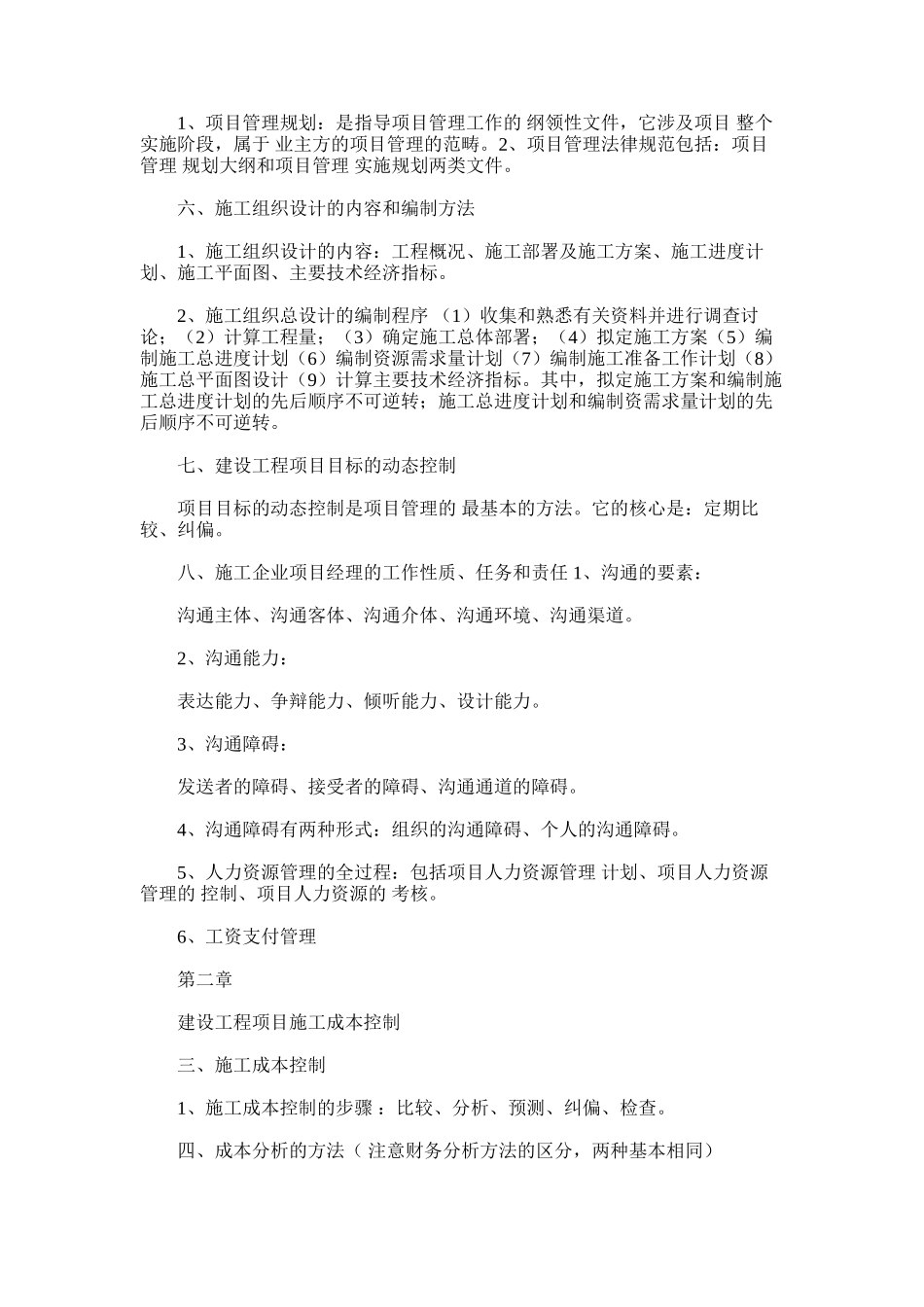 1、项目管理规划：是指导项目管理工作的 纲领性文件，它涉及项目 整个实施阶段，属于 业主方的项目管理的范畴。2、项目管理法律规范包括：项目管理 规划大纲和项目管理 实施规划两类文件。

六、施工组织设计的内容和编制方法

1、施工组织设计的内容：工程概况、施工部署及施工方案、施工进度计划、施工平面图、主要技术经济指标。

2、施工组织总设计的编制程序 （1）收集和熟悉有关资料并进行调查讨论；（2）计算工程量；（3）确定施工总体部署；（4）拟定施工方案（5）编制施工总进度计划（6）编制资源需求量计划（7）编制施工准备工作计划（8）施工总平面图设计（9）计算主要技术经济指标。其中，拟定施工方案和编制施工总进度计划的先后顺序不可逆转；施工总进度计划和编制资需求量计划的先后顺序不可逆转。

七、建设工程项目目标的动态控制

项目目标的动态控制是项目管理的 最基本的方法。它的核心是：定期比较、纠偏。

八、施工企业项目经理的工作性质、任务和责任 1、沟通的要素：

沟通主体、沟通客体、沟通介体、沟通环境、沟通渠道。

2、沟通能力：

表达能力、争辩能力、倾听能力、设计能力。

3、沟通障碍：

发送者的障碍、接受者的障碍、沟通通道的障碍。

4、沟通障碍有两种形式：组织的沟通障碍、个人的沟通障碍。

5、人力资源管理的全过程：包括项目人力资源管理 计划、项目人力资源管理的 控制、项目人力资源的 考核。

6、工资支付管理

第二章

建设工程项目施工成本控制

三、施工成本控制

1、施工成本控制的步骤 ：比较、分析、预测、纠偏、检查。

四、成本分析的方法（ 注意财务分析方法的区分，两种基本相同）